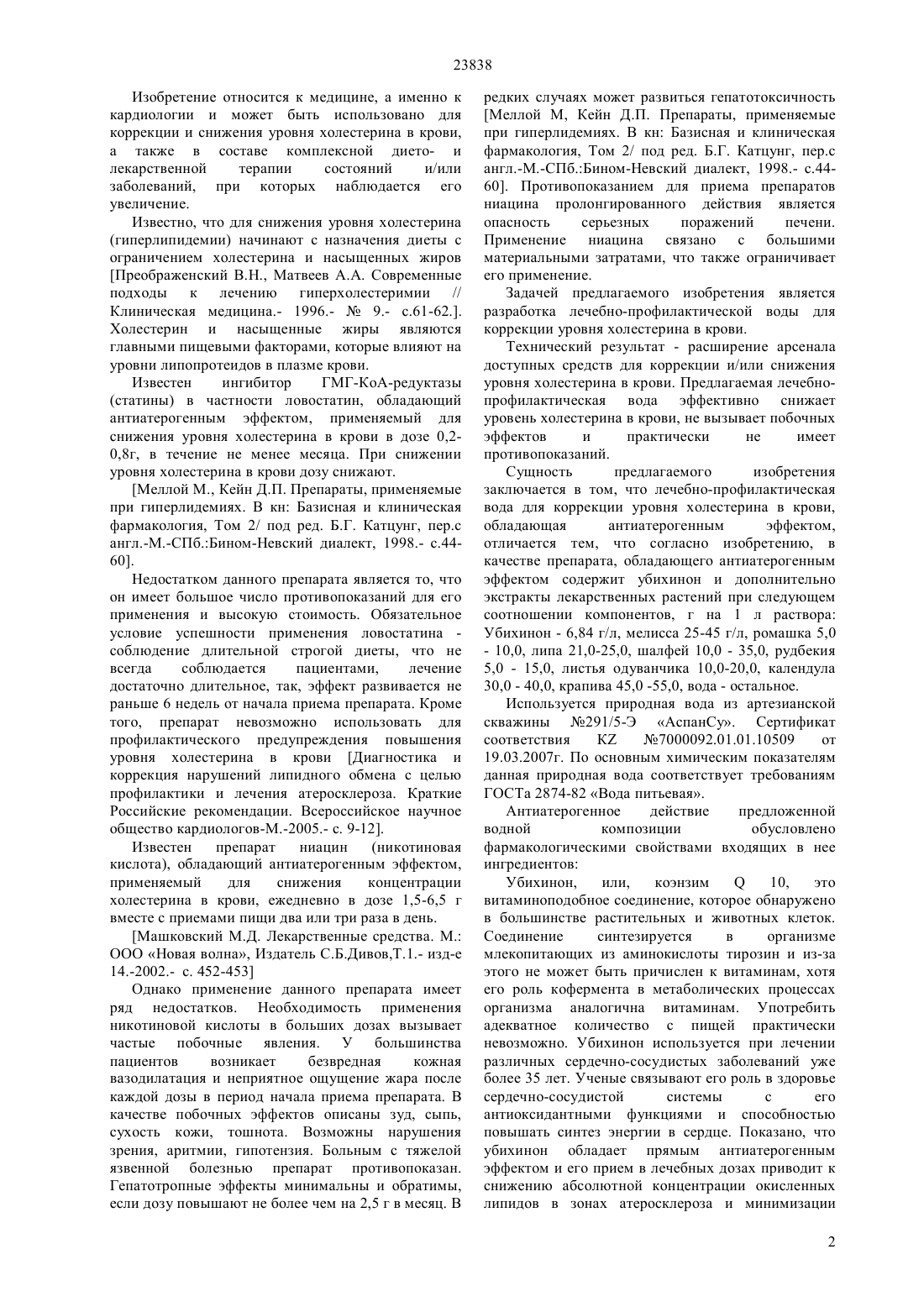 23838

Изобретение относится к медицине, а именно к кардиологии и может быть использовано для коррекции и снижения уровня холестерина в крови, а также в составе комплексной дието- и лекарственной терапии состояний и/или заболеваний, при которых наблюдается его увеличение.

Известно, что для снижения уровня холестерина (гиперлипидемии) начинают с назначения диеты с ограничением холестерина и насыщенных жиров [Преображенский В.Н., Матвеев А.А. Современные подходы к лечению гиперхолестеримии // Клиническая медицина.- 1996.- № 9.- с.61-62.]. Холестерин и насыщенные жиры являются главными пищевыми факторами, которые влияют на уровни липопротеидов в плазме крови.

Известен ингибитор ГМГ-КоА-редуктазы (статины) в частности ловостатин, обладающий антиатерогенным эффектом, применяемый для снижения уровня холестерина в крови в дозе 0,2-0,8г, в течение не менее месяца. При снижении уровня холестерина в крови дозу снижают.

[Меллой М., Кейн Д.П. Препараты, применяемые при гиперлидемиях. В кн: Базисная и клиническая фармакология, Том 2/ под ред. Б.Г. Катцунг, пер.с англ.-М.-СПб.:Бином-Невский диалект, 1998.- с.44-60].

Недостатком данного препарата является то, что он имеет большое число противопоказаний для его применения и высокую стоимость. Обязательное условие успешности применения ловостатина - соблюдение длительной строгой диеты, что не всегда соблюдается пациентами, лечение достаточно длительное, так, эффект развивается не раньше 6 недель от начала приема препарата. Кроме того, препарат невозможно использовать для профилактического предупреждения повышения уровня холестерина в крови [Диагностика и коррекция нарушений липидного обмена с целью профилактики и лечения атеросклероза. Краткие Российские рекомендации. Всероссийское научное общество кардиологов-М.-2005.- с. 9-12].

Известен препарат ниацин (никотиновая кислота), обладающий антиатерогенным эффектом, применяемый для снижения концентрации холестерина в крови, ежедневно в дозе 1,5-6,5 г вместе с приемами пищи два или три раза в день.

[Машковский М.Д. Лекарственные средства. М.: ООО «Новая волна», Издатель С.Б.Дивов,Т.1.- изд-е 14.-2002.- с. 452-453]

Однако применение данного препарата имеет ряд недостатков. Необходимость применения никотиновой кислоты в больших дозах вызывает частые побочные явления. У большинства пациентов возникает безвредная кожная вазодилатация и неприятное ощущение жара после каждой дозы в период начала приема препарата. В качестве побочных эффектов описаны зуд, сыпь, сухость кожи, тошнота. Возможны нарушения зрения, аритмии, гипотензия. Больным с тяжелой язвенной болезнью препарат противопоказан. Гепатотропные эффекты минимальны и обратимы, если дозу повышают не более чем на 2,5 г в месяц. В редких случаях может развиться гепатотоксичность [Меллой М, Кейн Д.П. Препараты, применяемые при гиперлидемиях. В кн: Базисная и клиническая фармакология, Том 2/ под ред. Б.Г. Катцунг, пер.с англ.-М.-СПб.:Бином-Невский диалект, 1998.- с.44-60]. Противопоказанием для приема препаратов ниацина пролонгированного действия является опасность серьезных поражений печени. Применение ниацина связано с большими материальными затратами, что также ограничивает его применение.

Задачей предлагаемого изобретения является разработка лечебно-профилактической воды для коррекции уровня холестерина в крови.

Технический результат - расширение арсенала доступных средств для коррекции и/или снижения уровня холестерина в крови. Предлагаемая лечебно-профилактическая вода эффективно снижает уровень холестерина в крови, не вызывает побочных эффектов и практически не имеет противопоказаний.

Сущность предлагаемого изобретения заключается в том, что лечебно-профилактическая вода для коррекции уровня холестерина в крови, обладающая антиатерогенным эффектом, отличается тем, что согласно изобретению, в качестве препарата, обладающего антиатерогенным эффектом содержит убихинон и дополнительно экстракты лекарственных растений при следующем соотношении компонентов, г на 1 л раствора: Убихинон - 6,84 г/л, мелисса 25-45 г/л, ромашка 5,0 - 10,0, липа 21,0-25,0, шалфей 10,0 - 35,0, рудбекия 5,0 - 15,0, листья одуванчика 10,0-20,0, календула 30,0 - 40,0, крапива 45,0 -55,0, вода - остальное.

Используется природная вода из артезианской скважины №291/5-Э «АспанСу». Сертификат соответствия KZ №7000092.01.01.10509 от 19.03.2007г. По основным химическим показателям данная природная вода соответствует требованиям ГОСТа 2874-82 «Вода питьевая».

Антиатерогенное действие предложенной водной композиции обусловлено фармакологическими свойствами входящих в нее ингредиентов:

Убихинон, или, коэнзим Q 10, это витаминоподобное соединение, которое обнаружено в большинстве растительных и животных клеток. Соединение синтезируется в организме млекопитающих из аминокислоты тирозин и из-за этого не может быть причислен к витаминам, хотя его роль кофермента в метаболических процессах организма аналогична витаминам. Употребить адекватное количество с пищей практически невозможно. Убихинон используется при лечении различных сердечно-сосудистых заболеваний уже более 35 лет. Ученые связывают его роль в здоровье сердечно-сосудистой системы с его антиоксидантными функциями и способностью повышать синтез энергии в сердце. Показано, что убихинон обладает прямым антиатерогенным эффектом и его прием в лечебных дозах приводит к снижению абсолютной концентрации окисленных липидов в зонах атеросклероза и минимизации

2